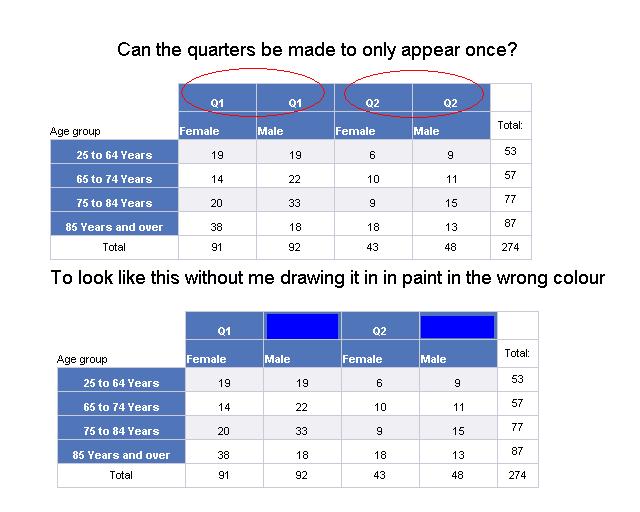 Can the quarters be made to only appear once?

| | Q1 | Q1 | Q2 | Q2 | |
|---|---|---|---|---|---|
| Age group | Female | Male | Female | Male | Total: |
| 25 to 64 Years | 19 | 19 | 6 | 9 | 53 |
| 65 to 74 Years | 14 | 22 | 10 | 11 | 57 |
| 75 to 84 Years | 20 | 33 | 9 | 15 | 77 |
| 85 Years and over | 38 | 18 | 18 | 13 | 87 |
| Total | 91 | 92 | 43 | 48 | 274 |

To look like this without me drawing it in in paint in the wrong colour

| | Q1 | | Q2 | | |
|---|---|---|---|---|---|
| Age group | Female | Male | Female | Male | Total: |
| 25 to 64 Years | 19 | 19 | 6 | 9 | 53 |
| 65 to 74 Years | 14 | 22 | 10 | 11 | 57 |
| 75 to 84 Years | 20 | 33 | 9 | 15 | 77 |
| 85 Years and over | 38 | 18 | 18 | 13 | 87 |
| Total | 91 | 92 | 43 | 48 | 274 |